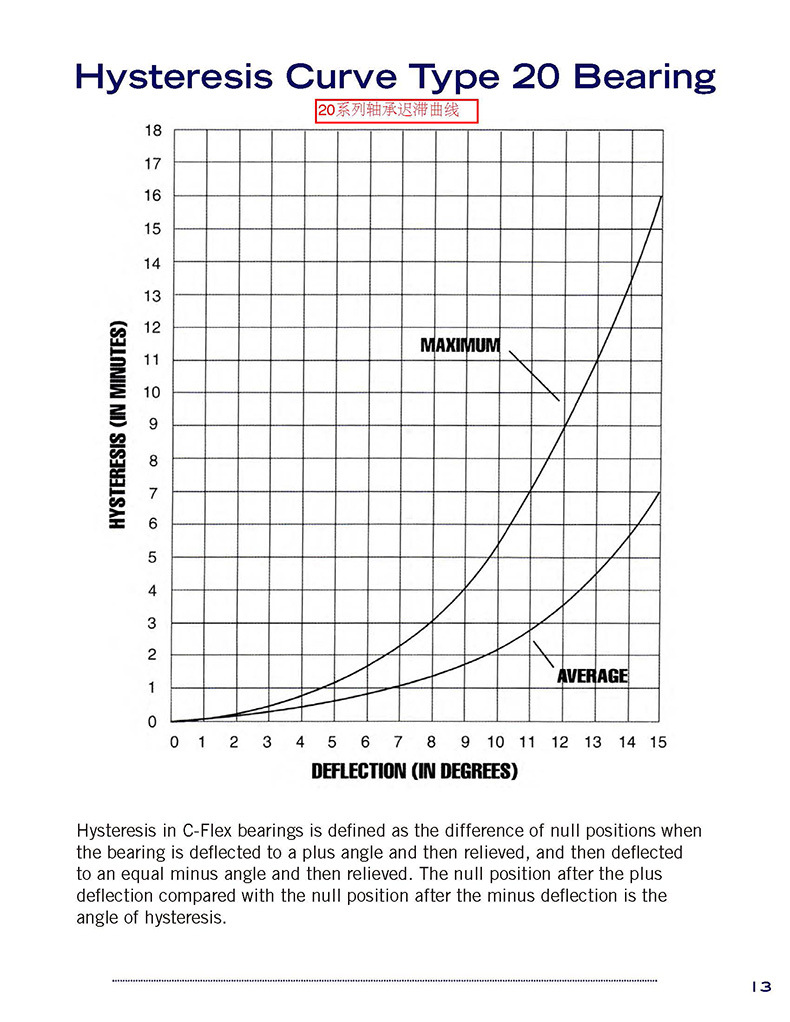 Hysteresis Curve Type 20 Bearing

20系列轴承迟滞曲线

18
17
16
15
14
13
12
11
10
9
8
7
6
5
4
3
2
1
0

HYSTERESIS (IN MINUTES)

MAXIMUM

AVERAGE

0 1 2 3 4 5 6 7 8 9 10 11 12 13 14 15

DEFLECTION (IN DEGREES)

Hysteresis in C-Flex bearings is defined as the difference of null positions when the bearing is deflected to a plus angle and then relieved, and then deflected to an equal minus angle and then relieved. The null position after the plus deflection compared with the null position after the minus deflection is the angle of hysteresis.

13